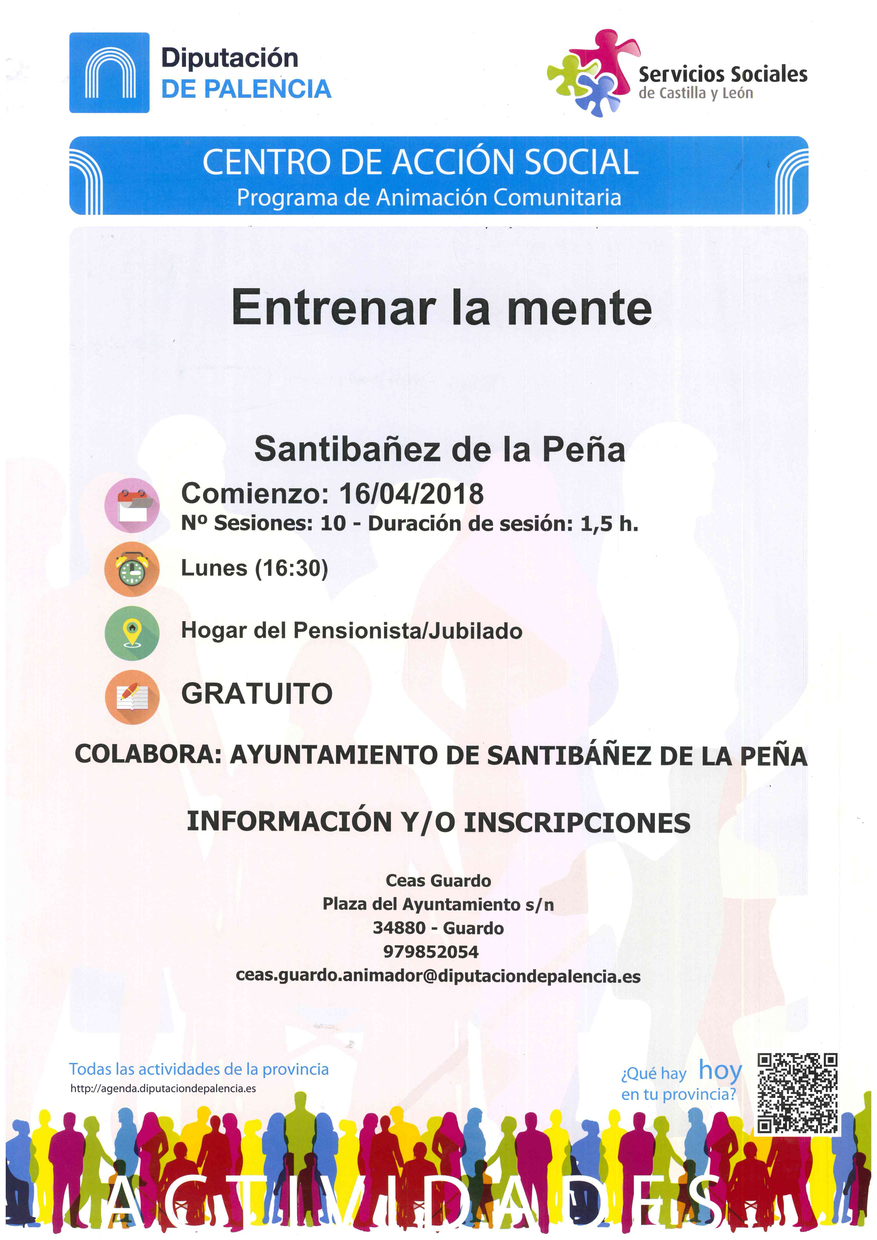 Diputación
DE PALENCIA

Servicios Sociales
de Castilla y León

CENTRO DE ACCIÓN SOCIAL
Programa de Animación Comunitaria

Entrenar la mente

Santibañez de la Peña

Comienzo: 16/04/2018
Nº Sesiones: 10 - Duración de sesión: 1,5 h.

Lunes (16:30)

Hogar del Pensionista/Jubilado

GRATUITO

COLABORA: AYUNTAMIENTO DE SANTIBÁÑEZ DE LA PEÑA

INFORMACIÓN Y/O INSCRIPCIONES

Ceas Guardo
Plaza del Ayuntamiento s/n
34880 - Guardo
979852054
ceas.guardo.animador@diputaciondepalencia.es

Todas las actividades de la provincia
http://agenda.diputaciondepalencia.es

¿Qué hay hoy en tu provincia?

ACTIVIDADES